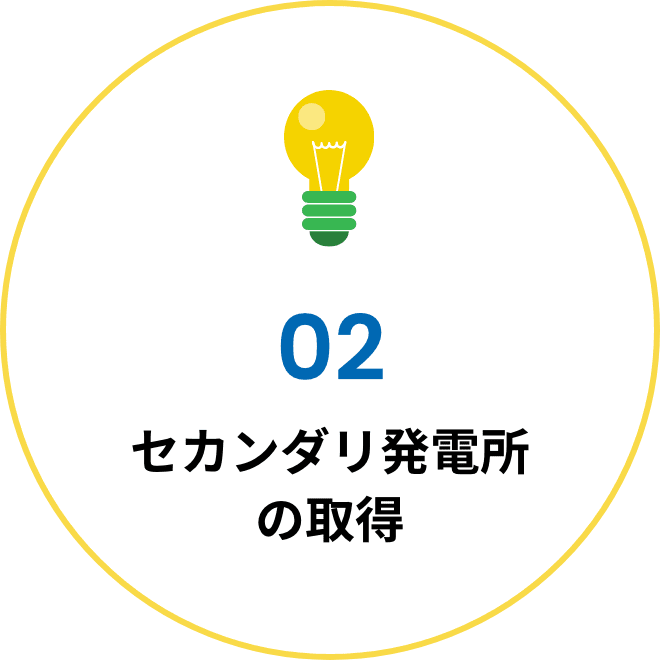 02

セカンダリ発電所の取得